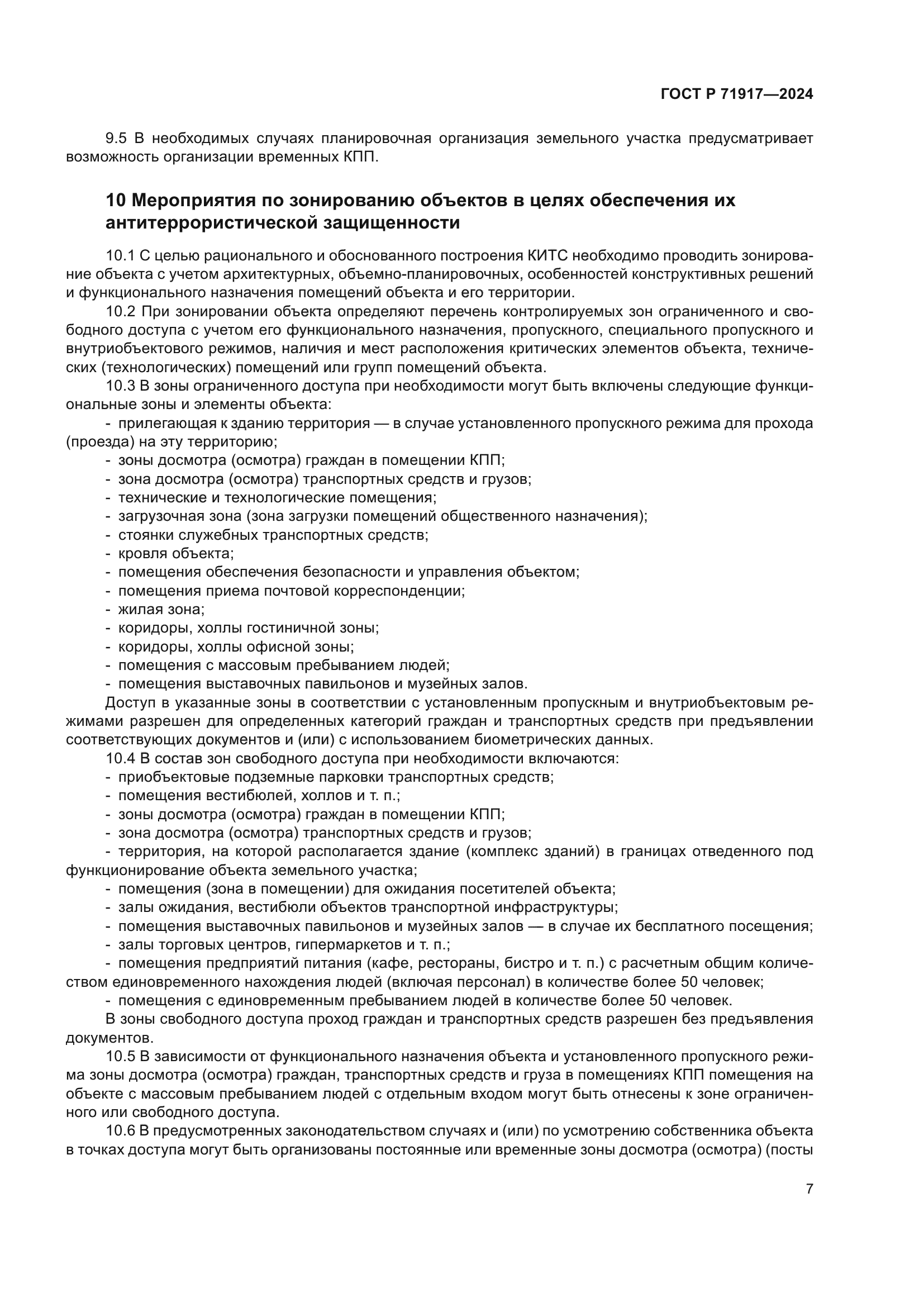 ГОСТ Р 71917—2024

9.5 В необходимых случаях планировочная организация земельного участка предусматривает возможность организации временных КПП.

10 Мероприятия по зонированию объектов в целях обеспечения их антитеррористической защищенности

10.1 С целью рационального и обоснованного построения КИТС необходимо проводить зонирование объекта с учетом архитектурных, объемно-планировочных, особенностей конструктивных решений и функционального назначения помещений объекта и его территории.

10.2 При зонировании объекта определяют перечень контролируемых зон ограниченного и свободного доступа с учетом его функционального назначения, пропускного, специального пропускного и внутриобъектового режимов, наличия и мест расположения критических элементов объекта, технических (технологических) помещений или групп помещений объекта.

10.3 В зоны ограниченного доступа при необходимости могут быть включены следующие функциональные зоны и элементы объекта:

- прилегающая к зданию территория — в случае установленного пропускного режима для прохода (проезда) на эту территорию;
- зоны досмотра (осмотра) граждан в помещении КПП;
- зона досмотра (осмотра) транспортных средств и грузов;
- технические и технологические помещения;
- загрузочная зона (зона загрузки помещений общественного назначения);
- стоянки служебных транспортных средств;
- кровля объекта;
- помещения обеспечения безопасности и управления объектом;
- помещения приема почтовой корреспонденции;
- жилая зона;
- коридоры, холлы гостиничной зоны;
- коридоры, холлы офисной зоны;
- помещения с массовым пребыванием людей;
- помещения выставочных павильонов и музейных залов.

Доступ в указанные зоны в соответствии с установленным пропускным и внутриобъектовым режимами разрешен для определенных категорий граждан и транспортных средств при предъявлении соответствующих документов и (или) с использованием биометрических данных.

10.4 В состав зон свободного доступа при необходимости включаются:

- приобъектовые подземные парковки транспортных средств;
- помещения вестибюлей, холлов и т. п.;
- зоны досмотра (осмотра) граждан в помещении КПП;
- зона досмотра (осмотра) транспортных средств и грузов;
- территория, на которой располагается здание (комплекс зданий) в границах отведенного под функционирование объекта земельного участка;
- помещения (зона в помещении) для ожидания посетителей объекта;
- залы ожидания, вестибюли объектов транспортной инфраструктуры;
- помещения выставочных павильонов и музейных залов — в случае их бесплатного посещения;
- залы торговых центров, гипермаркетов и т. п.;
- помещения предприятий питания (кафе, рестораны, бистро и т. п.) с расчетным общим количеством единовременного нахождения людей (включая персонал) в количестве более 50 человек;
- помещения с единовременным пребыванием людей в количестве более 50 человек.

В зоны свободного доступа проход граждан и транспортных средств разрешен без предъявления документов.

10.5 В зависимости от функционального назначения объекта и установленного пропускного режима зоны досмотра (осмотра) граждан, транспортных средств и груза в помещениях КПП помещения на объекте с массовым пребыванием людей с отдельным входом могут быть отнесены к зоне ограниченного или свободного доступа.

10.6 В предусмотренных законодательством случаях и (или) по усмотрению собственника объекта в точках доступа могут быть организованы постоянные или временные зоны досмотра (осмотра) (посты

7